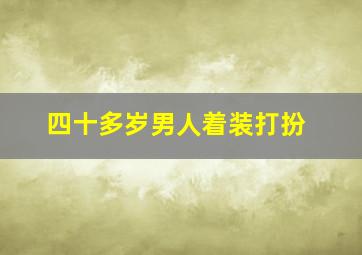 四十多岁男人着装打扮